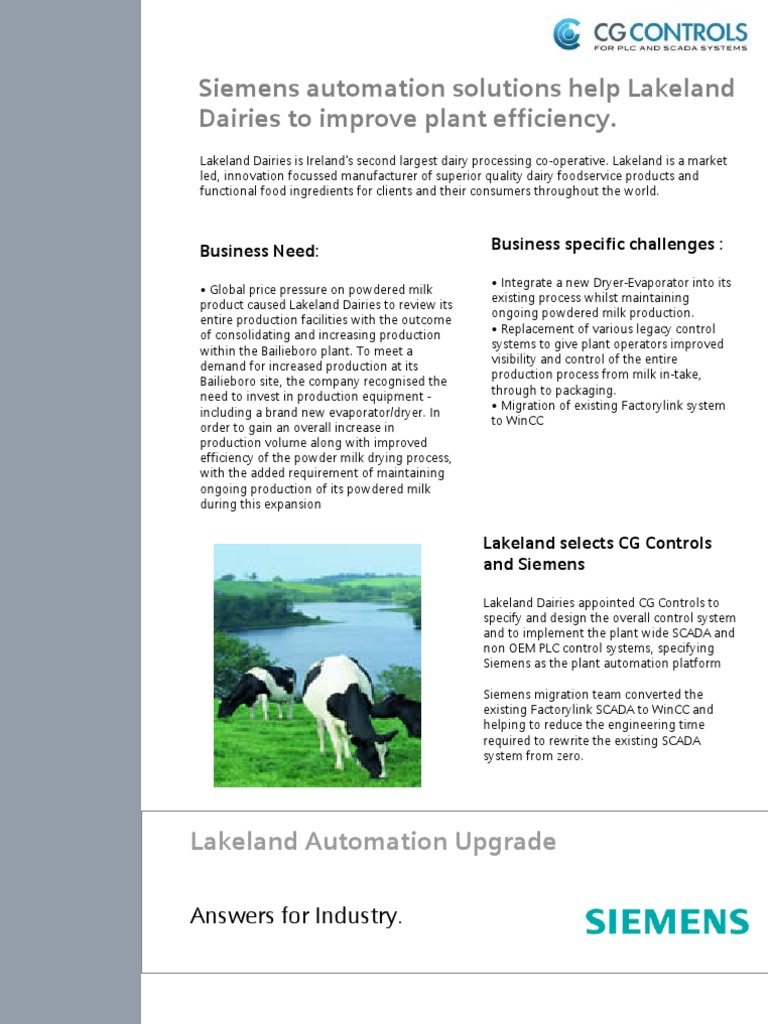 CG CONTROLS
FOR PLC AND SCADA SYSTEMS

Siemens automation solutions help Lakeland Dairies to improve plant efficiency.

Lakeland Dairies is Ireland's second largest dairy processing co-operative. Lakeland is a market led, innovation focussed manufacturer of superior quality dairy foodservice products and functional food ingredients for clients and their consumers throughout the world.

Business Need:

• Global price pressure on powdered milk product caused Lakeland Dairies to review its entire production facilities with the outcome of consolidating and increasing production within the Bailieboro plant. To meet a demand for increased production at its Bailieboro site, the company recognised the need to invest in production equipment - including a brand new evaporator/dryer. In order to gain an overall increase in production volume along with improved efficiency of the powder milk drying process, with the added requirement of maintaining ongoing production of its powdered milk during this expansion

Business specific challenges :

• Integrate a new Dryer-Evaporator into its existing process whilst maintaining ongoing powdered milk production.
• Replacement of various legacy control systems to give plant operators improved visibility and control of the entire production process from milk in-take, through to packaging.
• Migration of existing Factorylink system to WinCC

Lakeland selects CG Controls and Siemens

Lakeland Dairies appointed CG Controls to specify and design the overall control system and to implement the plant wide SCADA and non OEM PLC control systems, specifying Siemens as the plant automation platform

Siemens migration team converted the existing Factorylink SCADA to WinCC and helping to reduce the engineering time required to rewrite the existing SCADA system from zero.

Lakeland Automation Upgrade

Answers for Industry.

SIEMENS